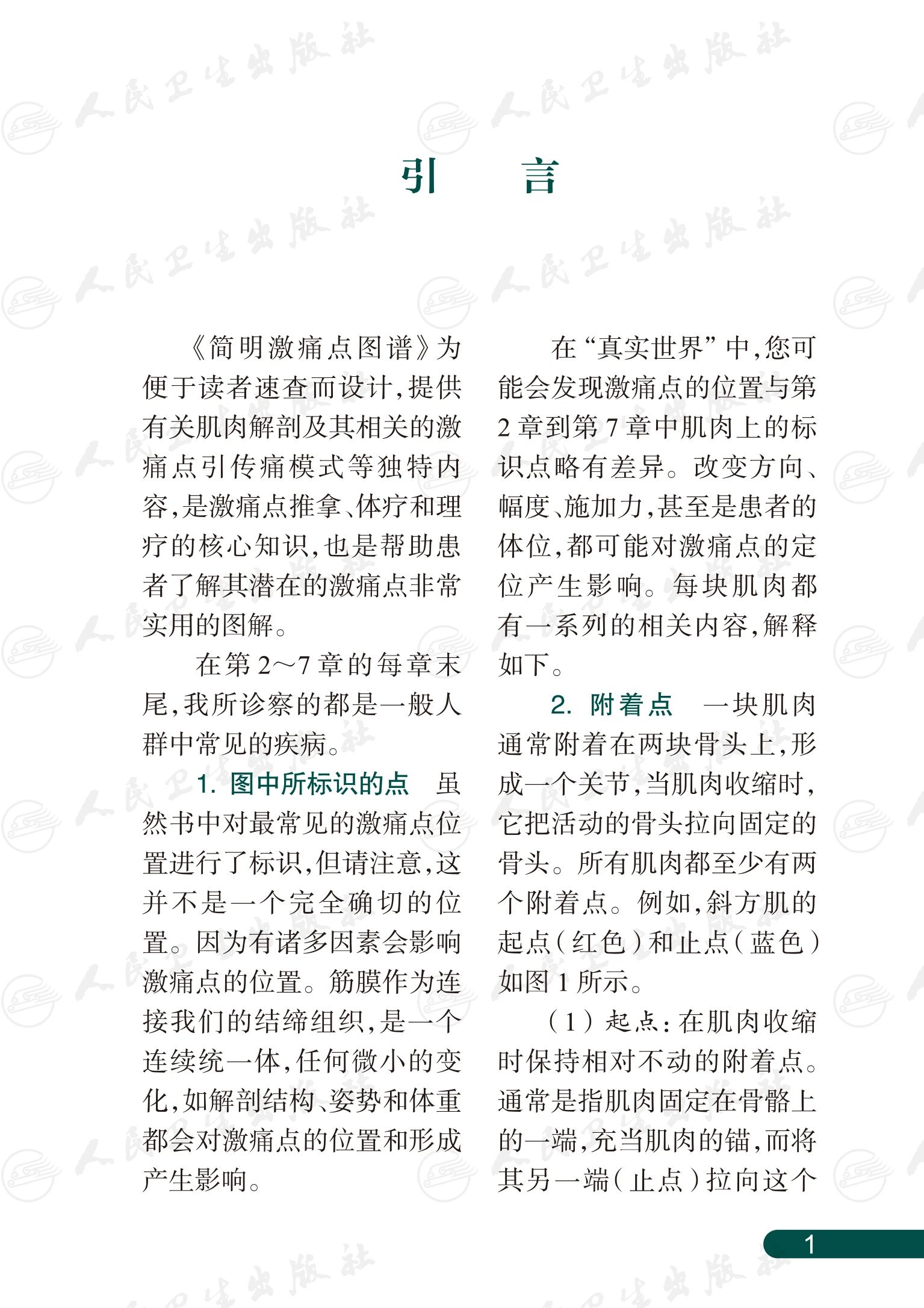 引　言

《简明激痛点图谱》为便于读者速查而设计,提供有关肌肉解剖及其相关的激痛点引传痛模式等独特内容,是激痛点推拿、体疗和理疗的核心知识,也是帮助患者了解其潜在的激痛点非常实用的图解。

在第2~7章的每章末尾,我所诊察的都是一般人群中常见的疾病。

1.图中所标识的点　虽然书中对最常见的激痛点位置进行了标识,但请注意,这并不是一个完全确切的位置。因为有诸多因素会影响激痛点的位置。筋膜作为连接我们的结缔组织,是一个连续统一体,任何微小的变化,如解剖结构、姿势和体重都会对激痛点的位置和形成产生影响。

在“真实世界”中,您可能会发现激痛点的位置与第2章到第7章中肌肉上的标识点略有差异。改变方向、幅度、施加力,甚至是患者的体位,都可能对激痛点的定位产生影响。每块肌肉都有一系列的相关内容,解释如下。

2.附着点　一块肌肉通常附着在两块骨头上,形成一个关节,当肌肉收缩时,它把活动的骨头拉向固定的骨头。所有肌肉都至少有两个附着点。例如,斜方肌的起点(红色)和止点(蓝色)如图1所示。

(1)起点:在肌肉收缩时保持相对不动的附着点。通常是指肌肉固定在骨骼上的一端,充当肌肉的锚,而将其另一端(止点)拉向这个

1

人民卫生出版社